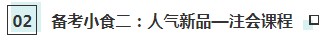 02 备考小食二：人气新品—注会课程